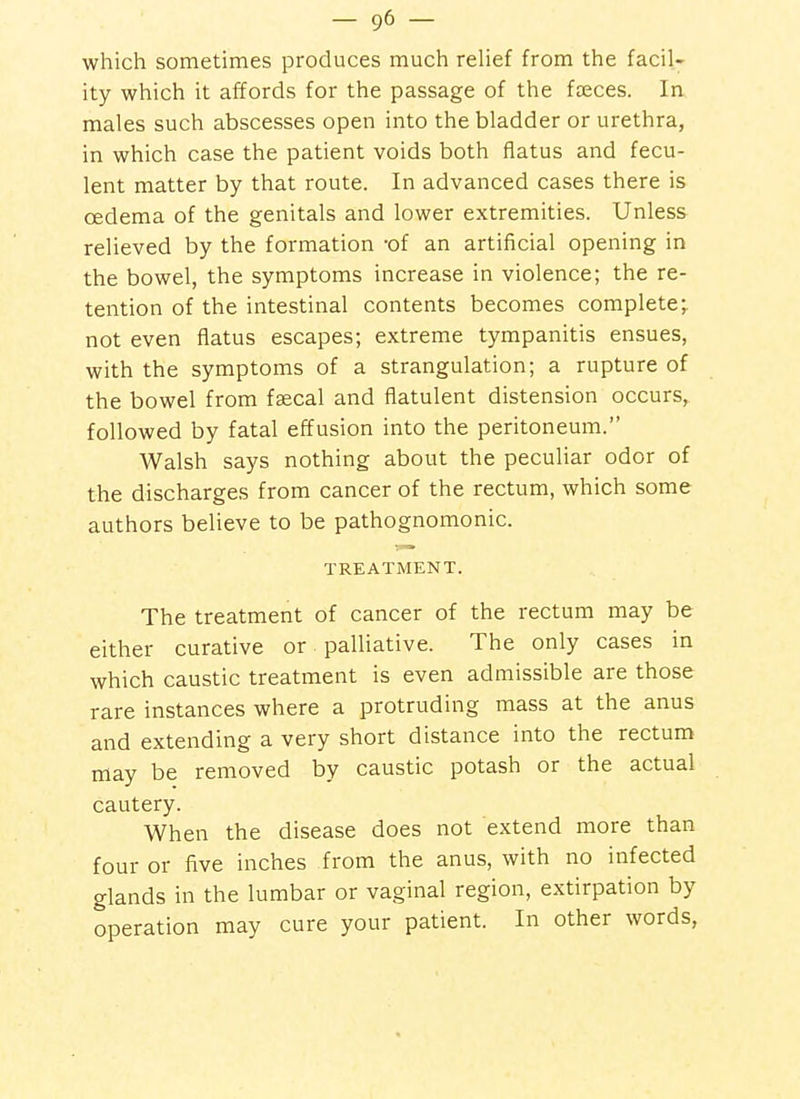 — 96 —

which sometimes produces much relief from the facility which it affords for the passage of the fœces. In males such abscesses open into the bladder or urethra, in which case the patient voids both flatus and feculent matter by that route. In advanced cases there is œdema of the genitals and lower extremities. Unless relieved by the formation of an artificial opening in the bowel, the symptoms increase in violence; the retention of the intestinal contents becomes complete; not even flatus escapes; extreme tympanitis ensues, with the symptoms of a strangulation; a rupture of the bowel from fæcal and flatulent distension occurs, followed by fatal effusion into the peritoneum."

Walsh says nothing about the peculiar odor of the discharges from cancer of the rectum, which some authors believe to be pathognomonic.

TREATMENT.

The treatment of cancer of the rectum may be either curative or palliative. The only cases in which caustic treatment is even admissible are those rare instances where a protruding mass at the anus and extending a very short distance into the rectum may be removed by caustic potash or the actual cautery.

When the disease does not extend more than four or five inches from the anus, with no infected glands in the lumbar or vaginal region, extirpation by operation may cure your patient. In other words,